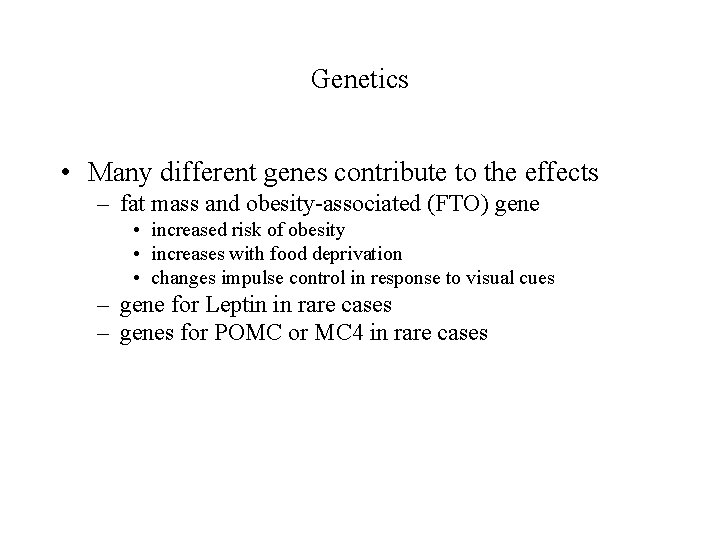 Genetics

• Many different genes contribute to the effects
– fat mass and obesity-associated (FTO) gene
• increased risk of obesity
• increases with food deprivation
• changes impulse control in response to visual cues
– gene for Leptin in rare cases
– genes for POMC or MC4 in rare cases